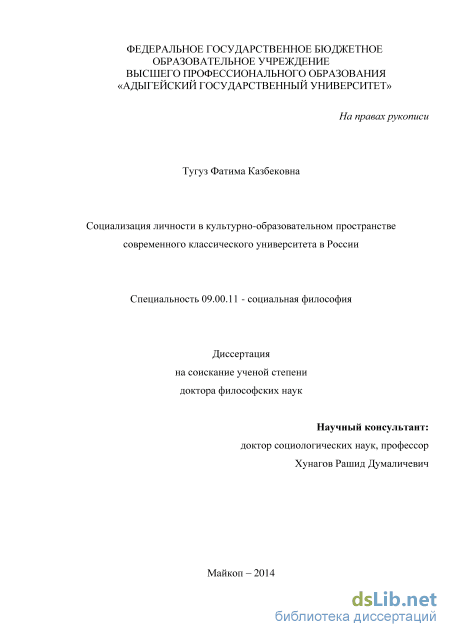 ФЕДЕРАЛЬНОЕ ГОСУДАРСТВЕННОЕ БЮДЖЕТНОЕ ОБРАЗОВАТЕЛЬНОЕ УЧРЕЖДЕНИЕ ВЫСШЕГО ПРОФЕССИОНАЛЬНОГО ОБРАЗОВАНИЯ «АДЫГЕЙСКИЙ ГОСУДАРСТВЕННЫЙ УНИВЕРСИТЕТ»

На правах рукописи

Тугуз Фатима Казбековна

Социализация личности в культурно-образовательном пространстве современного классического университета в России

Специальность 09.00.11 - социальная философия

Диссертация
на соискание ученой степени
доктора философских наук

Научный консультант:
доктор социологических наук, профессор
Хунагов Рашид Думаличевич

Майкоп – 2014

dsLib.net
библиотека диссертаций